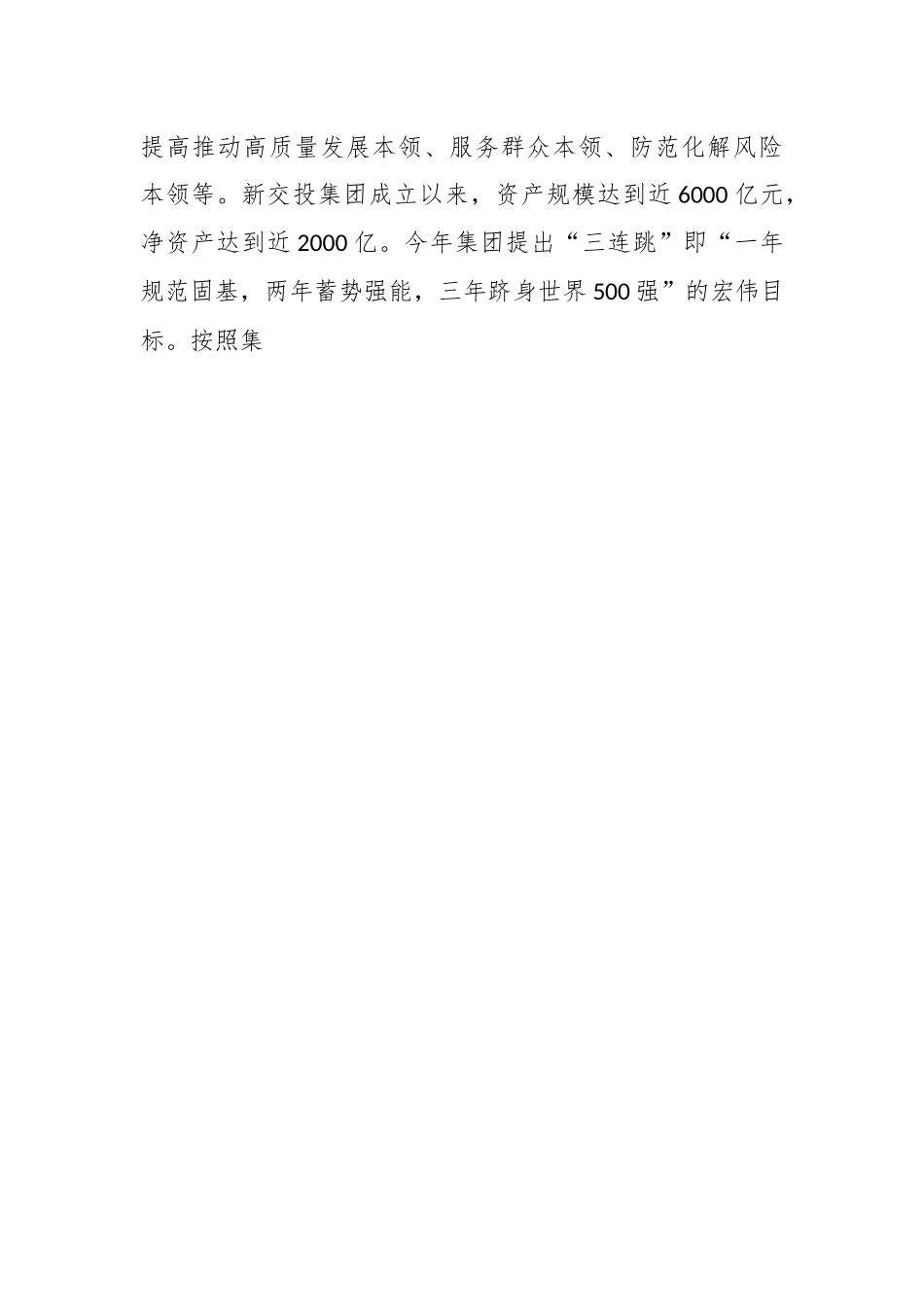 提高推动高质量发展本领、服务群众本领、防范化解风险本领等。新交投集团成立以来，资产规模达到近6000亿元，净资产达到近2000亿。今年集团提出“三连跳”即“一年规范固基，两年蓄势强能，三年跻身世界500强”的宏伟目标。按照集